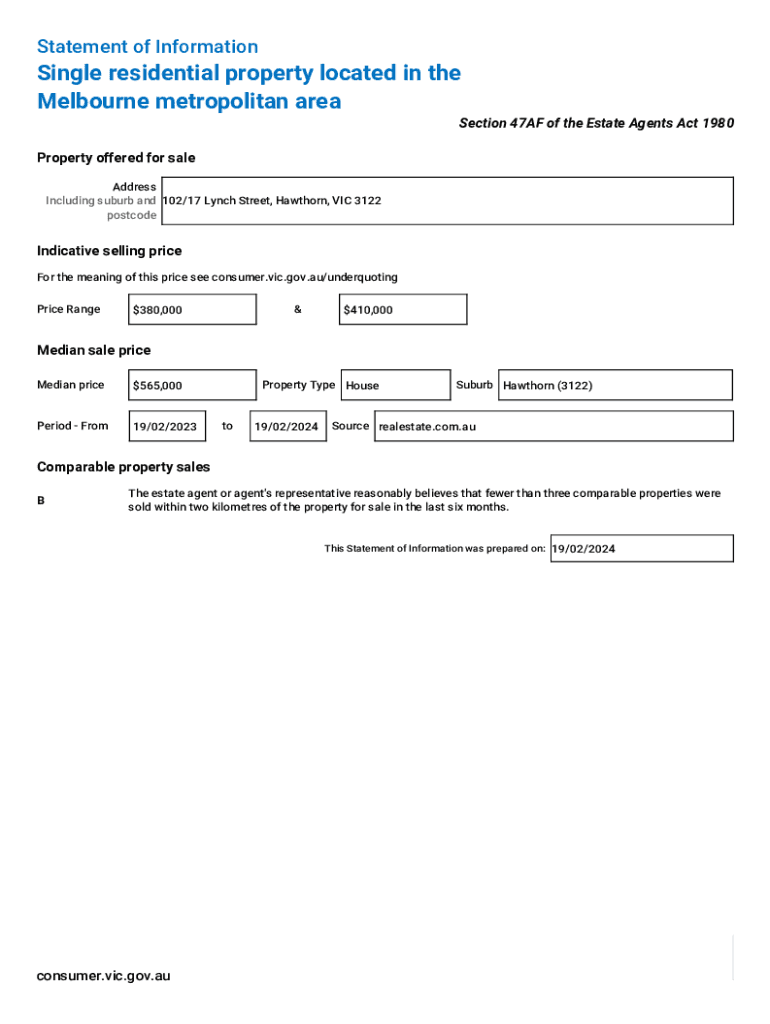 Statement of Information
Single residential property located in the Melbourne metropolitan area

Section 47AF of the Estate Agents Act 1980

Property offered for sale

Address
Including suburb and postcode
102/17 Lynch Street, Hawthorn, VIC 3122

Indicative selling price

For the meaning of this price see consumer.vic.gov.au/underquoting

Price Range $380,000 & $410,000

Median sale price

Median price $565,000 Property Type House Suburb Hawthorn (3122)

Period - From 19/02/2023 to 19/02/2024 Source realestate.com.au

Comparable property sales

B

The estate agent or agent's representative reasonably believes that fewer than three comparable properties were sold within two kilometres of the property for sale in the last six months.

This Statement of Information was prepared on: 19/02/2024

consumer.vic.gov.au